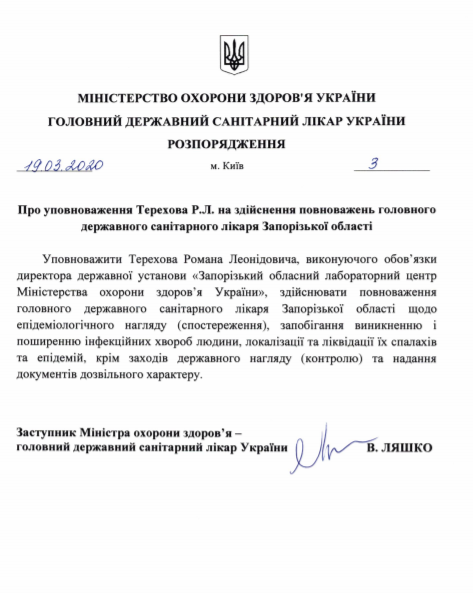 МІНІСТЕРСТВО ОХОРОНИ ЗДОРОВ'Я УКРАЇНИ
ГОЛОВНИЙ ДЕРЖАВНИЙ САНІТАРНИЙ ЛІКАР УКРАЇНИ
РОЗПОРЯДЖЕННЯ

19.03.2020 м. Київ 3

Про уповноваження Терехова Р.Л. на здійснення повноважень головного державного санітарного лікаря Запорізької області

Уповноважити Терехова Романа Леонідовича, виконуючого обов'язки директора державної установи «Запорізький обласний лабораторний центр Міністерства охорони здоров'я України», здійснювати повноваження головного державного санітарного лікаря Запорізької області щодо епідеміологічного нагляду (спостереження), запобігання виникненню і поширенню інфекційних хвороб людини, локалізації та ліквідації їх спалахів та епідемій, крім заходів державного нагляду (контролю) та надання документів дозвільного характеру.

Заступник Міністра охорони здоров'я –
головний державний санітарний лікар України В. ЛЯШКО